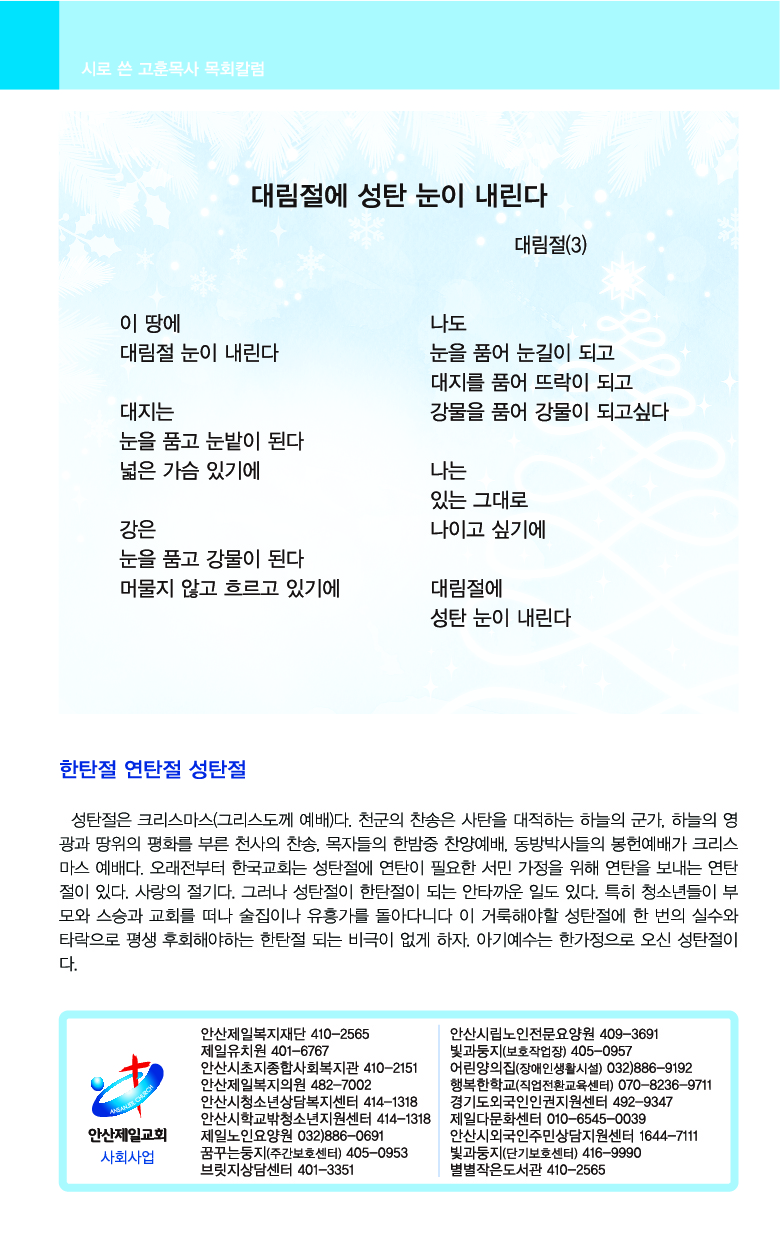 시로 쓴 고훈목사 목회칼럼

대림절에 성탄 눈이 내린다

대림절(3)

이 땅에
대림절 눈이 내린다

대지는
눈을 품고 눈밭이 된다
넓은 가슴 있기에

강은
눈을 품고 강물이 된다
머물지 않고 흐르고 있기에

나도
눈을 품어 눈길이 되고
대지를 품어 뜨락이 되고
강물을 품어 강물이 되고싶다

나는
있는 그대로
나이고 싶기에

대림절에
성탄 눈이 내린다

한탄절 연탄절 성탄절

성탄절은 크리스마스(그리스도께 예배)다. 천군의 찬송은 사탄을 대적하는 하늘의 군가, 하늘의 영광과 땅위의 평화를 부른 천사의 찬송, 목자들의 한밤중 찬양예배, 동방박사들의 봉헌예배가 크리스마스 예배다. 오래전부터 한국교회는 성탄절에 연탄이 필요한 서민 가정을 위해 연탄을 보내는 연탄절이 있다. 사랑의 절기다. 그러나 성탄절이 한탄절이 되는 안타까운 일도 있다. 특히 청소년들이 부모와 스승과 교회를 떠나 술집이나 유흥가를 돌아다니다 이 거룩해야할 성탄절에 한 번의 실수와 타락으로 평생 후회해야하는 한탄절 되는 비극이 없게 하자. 아기예수는 한가정으로 오신 성탄절이다.

ANSAN JEIL CHURCH
안산제일교회
사회사업

안산제일복지재단 410-2565
제일유치원 401-6767
안산시초지종합사회복지관 410-2151
안산제일복지의원 482-7002
안산시청소년상담복지센터 414-1318
안산시학교밖청소년지원센터 414-1318
제일노인요양원 032)886-0691
꿈꾸는둥지(주간보호센터) 405-0953
브릿지상담센터 401-3351

안산시립노인전문요양원 409-3691
빛과둥지(보호작업장) 405-0957
어린양의집(장애인생활시설) 032)886-9192
행복한학교(직업전환교육센터) 070-8236-9711
경기도외국인인권지원센터 492-9347
제일다문화센터 010-6545-0039
안산시외국인주민상담지원센터 1644-7111
빛과둥지(단기보호센터) 416-9990
별별작은도서관 410-2565